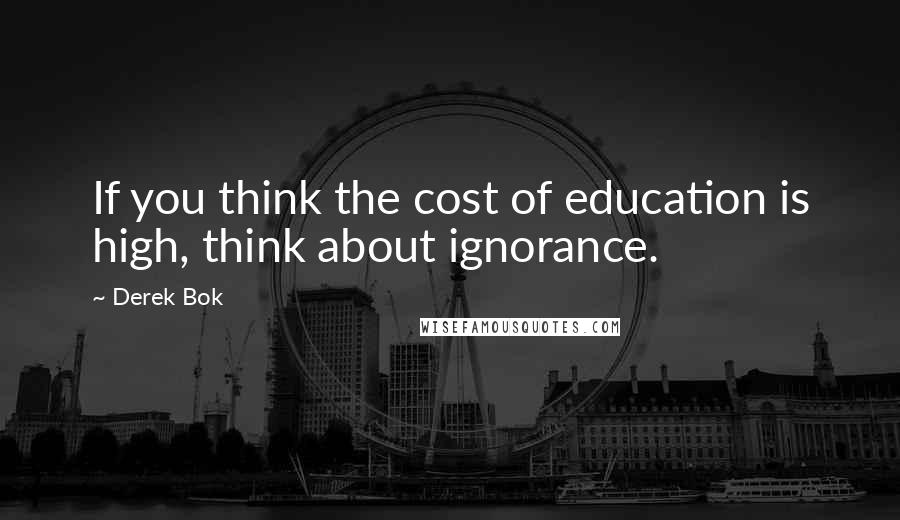 If you think the cost of education is high, think about ignorance.

~ Derek Bok

WISEFAMOUSQUOTES.COM